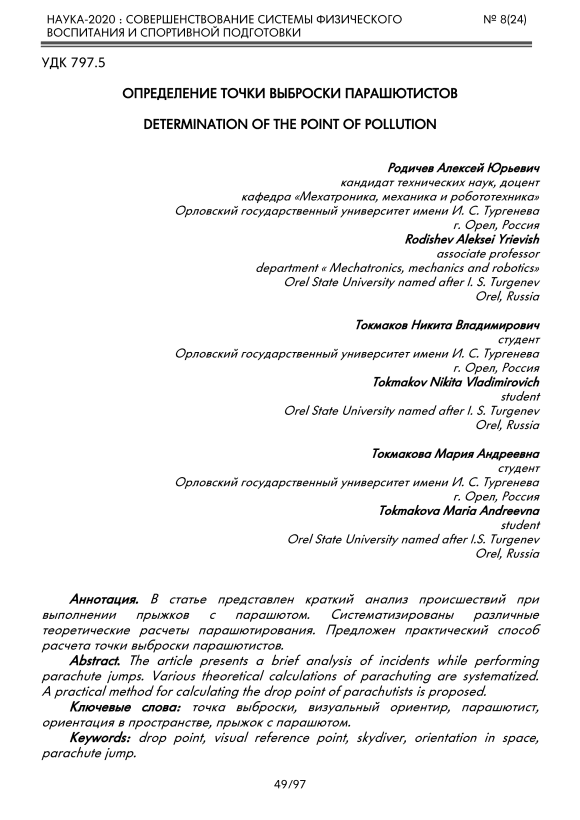 НАУКА-2020 : СОВЕРШЕНСТВОВАНИЕ СИСТЕМЫ ФИЗИЧЕСКОГО ВОСПИТАНИЯ И СПОРТИВНОЙ ПОДГОТОВКИ

№ 8(24)

УДК 797.5

ОПРЕДЕЛЕНИЕ ТОЧКИ ВЫБРОСКИ ПАРАШЮТИСТОВ

DETERMINATION OF THE POINT OF POLLUTION

Родичев Алексей Юрьевич
кандидат технических наук, доцент
кафедра «Мехатроника, механика и робототехника»
Орловский государственный университет имени И. С. Тургенева
г. Орел, Россия
Rodishev Aleksei Yrievish
associate professor
department « Mechatronics, mechanics and robotics»
Orel State University named after I. S. Turgenev
Orel, Russia

Токмаков Никита Владимирович
студент
Орловский государственный университет имени И. С. Тургенева
г. Орел, Россия
Tokmakov Nikita Vladimirovich
student
Orel State University named after I. S. Turgenev
Orel, Russia

Токмакова Мария Андреевна
студент
Орловский государственный университет имени И. С. Тургенева
г. Орел, Россия
Tokmakova Maria Andreevna
student
Orel State University named after I.S. Turgenev
Orel, Russia

Аннотация. В статье представлен краткий анализ происшествий при выполнении прыжков с парашютом. Систематизированы различные теоретические расчеты парашютирования. Предложен практический способ расчета точки выброски парашютистов.

Abstract. The article presents a brief analysis of incidents while performing parachute jumps. Various theoretical calculations of parachuting are systematized. A practical method for calculating the drop point of parachutists is proposed.

Ключевые слова: точка выброски, визуальный ориентир, парашютист, ориентация в пространстве, прыжок с парашютом.

Keywords: drop point, visual reference point, skydiver, orientation in space, parachute jump.

49/97